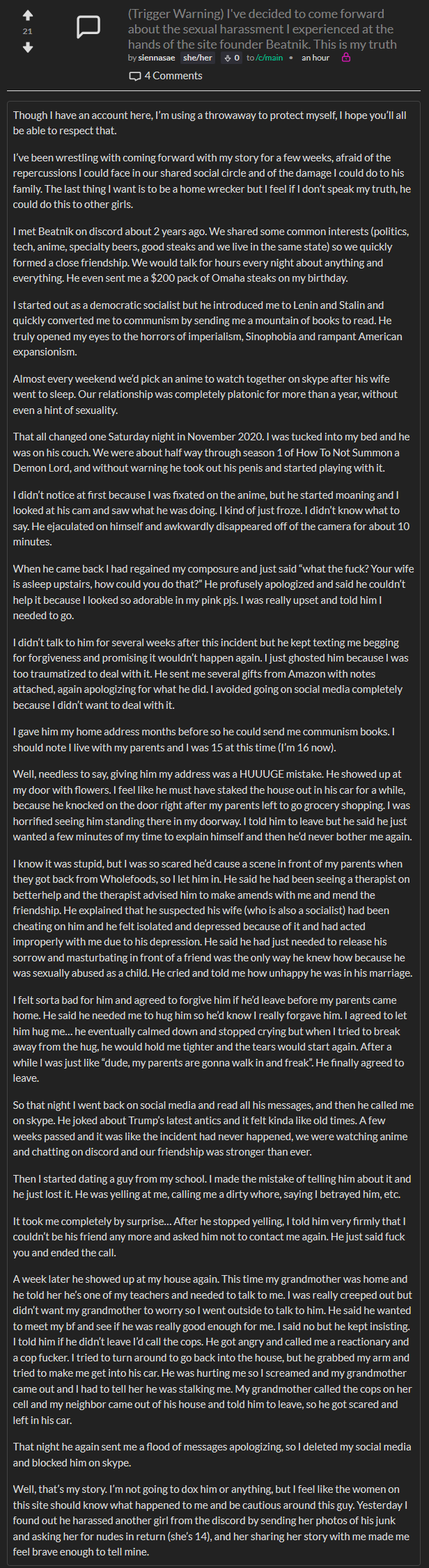 21

(Trigger Warning) I've decided to come forward about the sexual harassment I experienced at the hands of the site founder Beatnik. This is my truth

by siennasae she/her 0 to /c/main • an hour

4 Comments

Though I have an account here, I'm using a throwaway to protect myself, I hope you'll all be able to respect that.

I've been wrestling with coming forward with my story for a few weeks, afraid of the repercussions I could face in our shared social circle and of the damage I could do to his family. The last thing I want is to be a home wrecker but I feel if I don't speak my truth, he could do this to other girls.

I met Beatnik on discord about 2 years ago. We shared some common interests (politics, tech, anime, specialty beers, good steaks and we live in the same state) so we quickly formed a close friendship. We would talk for hours every night about anything and everything. He even sent me a $200 pack of Omaha steaks on my birthday.

I started out as a democratic socialist but he introduced me to Lenin and Stalin and quickly converted me to communism by sending me a mountain of books to read. He truly opened my eyes to the horrors of imperialism, Sinophobia and rampant American expansionism.

Almost every weekend we'd pick an anime to watch together on skype after his wife went to sleep. Our relationship was completely platonic for more than a year, without even a hint of sexuality.

That all changed one Saturday night in November 2020. I was tucked into my bed and he was on his couch. We were about half way through season 1 of How To Not Summon a Demon Lord, and without warning he took out his penis and started playing with it.

I didn't notice at first because I was fixated on the anime, but he started moaning and I looked at his cam and saw what he was doing. I kind of just froze. I didn't know what to say. He ejaculated on himself and awkwardly disappeared off of the camera for about 10 minutes.

When he came back I had regained my composure and just said "what the fuck? Your wife is asleep upstairs, how could you do that?" He profusely apologized and said he couldn't help it because I looked so adorable in my pink pjs. I was really upset and told him I needed to go.

I didn't talk to him for several weeks after this incident but he kept texting me begging for forgiveness and promising it wouldn't happen again. I just ghosted him because I was too traumatized to deal with it. He sent me several gifts from Amazon with notes attached, again apologizing for what he did. I avoided going on social media completely because I didn't want to deal with it.

I gave him my home address months before so he could send me communism books. I should note I live with my parents and I was 15 at this time (I'm 16 now).

Well, needless to say, giving him my address was a HUUUGE mistake. He showed up at my door with flowers. I feel like he must have staked the house out in his car for a while, because he knocked on the door right after my parents left to go grocery shopping. I was horrified seeing him standing there in my doorway. I told him to leave but he said he just wanted a few minutes of my time to explain himself and then he'd never bother me again.

I know it was stupid, but I was so scared he'd cause a scene in front of my parents when they got back from Wholefoods, so I let him in. He said he had been seeing a therapist on betterhelp and the therapist advised him to make amends with me and mend the friendship. He explained that he suspected his wife (who is also a socialist) had been cheating on him and he felt isolated and depressed because of it and had acted improperly with me due to his depression. He said he had just needed to release his sorrow and masturbating in front of a friend was the only way he knew how because he was sexually abused as a child. He cried and told me how unhappy he was in his marriage.

I felt sorta bad for him and agreed to forgive him if he'd leave before my parents came home. He said he needed me to hug him so he'd know I really forgave him. I agreed to let him hug me... he eventually calmed down and stopped crying but when I tried to break away from the hug, he would hold me tighter and the tears would start again. After a while I was just like "dude, my parents are gonna walk in and freak". He finally agreed to leave.

So that night I went back on social media and read all his messages, and then he called me on skype. He joked about Trump's latest antics and it felt kinda like old times. A few weeks passed and it was like the incident had never happened, we were watching anime and chatting on discord and our friendship was stronger than ever.

Then I started dating a guy from my school. I made the mistake of telling him about it and he just lost it. He was yelling at me, calling me a dirty whore, saying I betrayed him, etc.

It took me completely by surprise... After he stopped yelling, I told him very firmly that I couldn't be his friend any more and asked him not to contact me again. He just said fuck you and ended the call.

A week later he showed up at my house again. This time my grandmother was home and he told her he's one of my teachers and needed to talk to me. I was really creeped out but didn't want my grandmother to worry so I went outside to talk to him. He said he wanted to meet my bf and see if he was really good enough for me. I said no but he kept insisting. I told him if he didn't leave I'd call the cops. He got angry and called me a reactionary and a cop fucker. I tried to turn around to go back into the house, but he grabbed my arm and tried to make me get into his car. He was hurting me so I screamed and my grandmother came out and I had to tell her he was stalking me. My grandmother called the cops on her cell and my neighbor came out of his house and told him to leave, so he got scared and left in his car.

That night he again sent me a flood of messages apologizing, so I deleted my social media and blocked him on skype.

Well, that's my story. I'm not going to dox him or anything, but I feel like the women on this site should know what happened to me and be cautious around this guy. Yesterday I found out he harassed another girl from the discord by sending her photos of his junk and asking her for nudes in return (she's 14), and her sharing her story with me made me feel brave enough to tell mine.